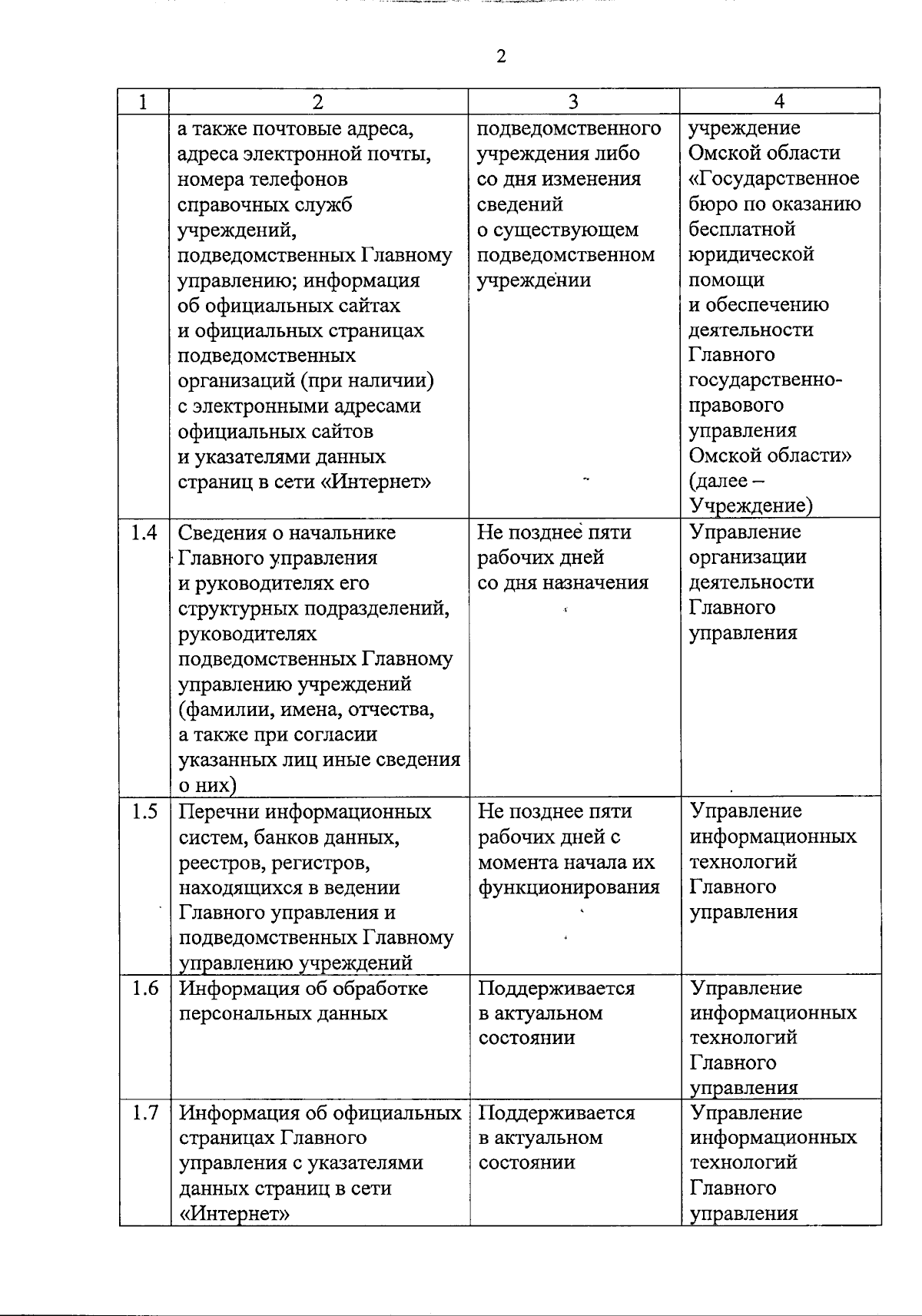 2

| 1 | 2 | 3 | 4 |
|---|---|---|---|
|  | а также почтовые адреса, адреса электронной почты, номера телефонов справочных служб учреждений, подведомственных Главному управлению; информация об официальных сайтах и официальных страницах подведомственных организаций (при наличии) с электронными адресами официальных сайтов и указателями данных страниц в сети «Интернет» | подведомственного учреждения либо со дня изменения сведений о существующем подведомственном учреждении | учреждение Омской области «Государственное бюро по оказанию бесплатной юридической помощи и обеспечению деятельности Главного государственно-правового управления Омской области» (далее – Учреждение) |
| 1.4 | Сведения о начальнике Главного управления и руководителях его структурных подразделений, руководителях подведомственных Главному управлению учреждений (фамилии, имена, отчества, а также при согласии указанных лиц иные сведения о них) | Не позднее пяти рабочих дней со дня назначения | Управление организации деятельности Главного управления |
| 1.5 | Перечни информационных систем, банков данных, реестров, регистров, находящихся в ведении Главного управления и подведомственных Главному управлению учреждений | Не позднее пяти рабочих дней с момента начала их функционирования | Управление информационных технологий Главного управления |
| 1.6 | Информация об обработке персональных данных | Поддерживается в актуальном состоянии | Управление информационных технологий Главного управления |
| 1.7 | Информация об официальных страницах Главного управления с указателями данных страниц в сети «Интернет» | Поддерживается в актуальном состоянии | Управление информационных технологий Главного управления |